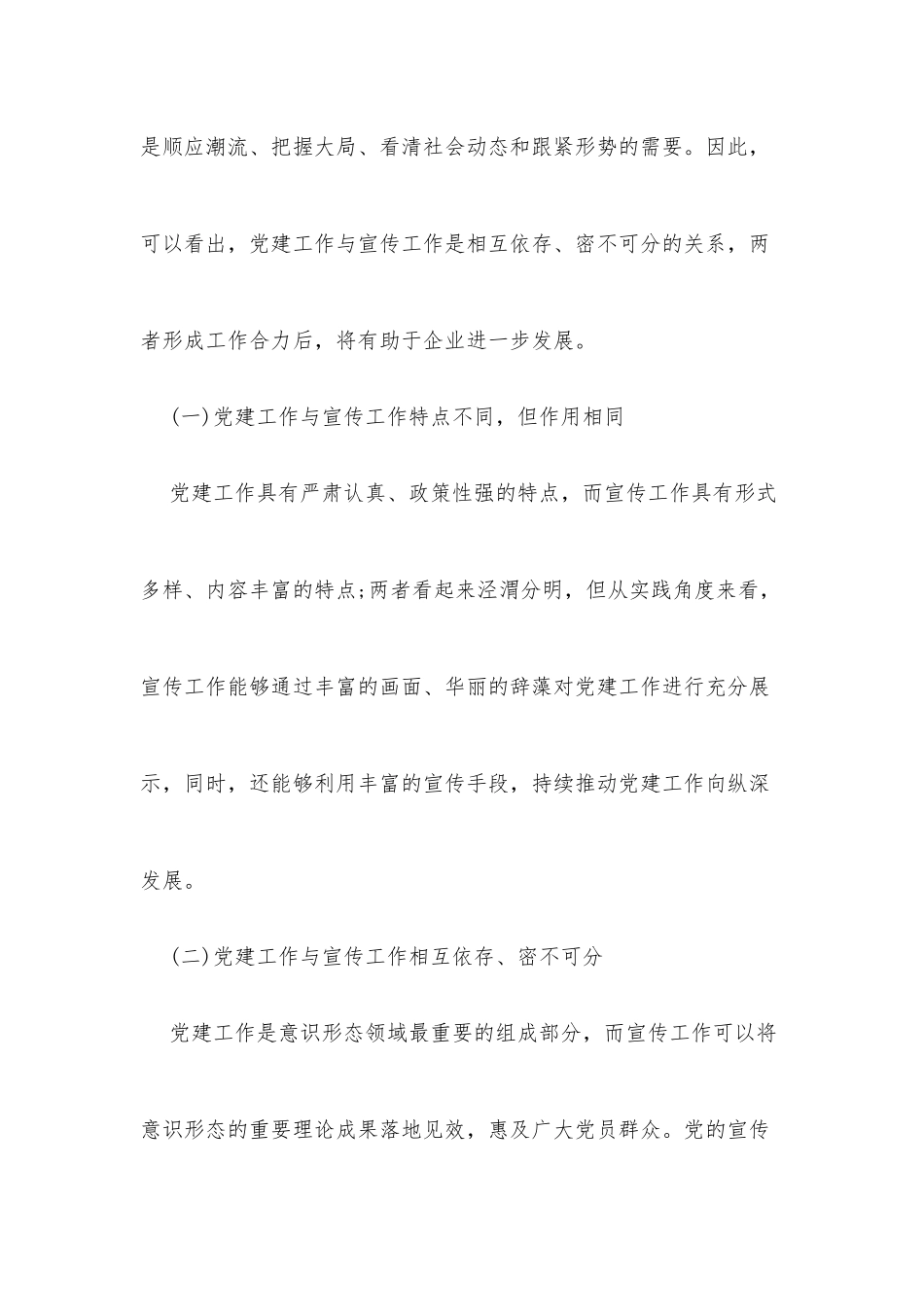 是顺应潮流、把握大局、看清社会动态和跟紧形势的需要。因此，可以看出，党建工作与宣传工作是相互依存、密不可分的关系，两者形成工作合力后，将有助于企业进一步发展。

(一)党建工作与宣传工作特点不同，但作用相同

党建工作具有严肃认真、政策性强的特点，而宣传工作具有形式多样、内容丰富的特点;两者看起来泾渭分明，但从实践角度来看，宣传工作能够通过丰富的画面、华丽的辞藻对党建工作进行充分展示，同时，还能够利用丰富的宣传手段，持续推动党建工作向纵深发展。

(二)党建工作与宣传工作相互依存、密不可分

党建工作是意识形态领域最重要的组成部分，而宣传工作可以将意识形态的重要理论成果落地见效，惠及广大党员群众。党的宣传